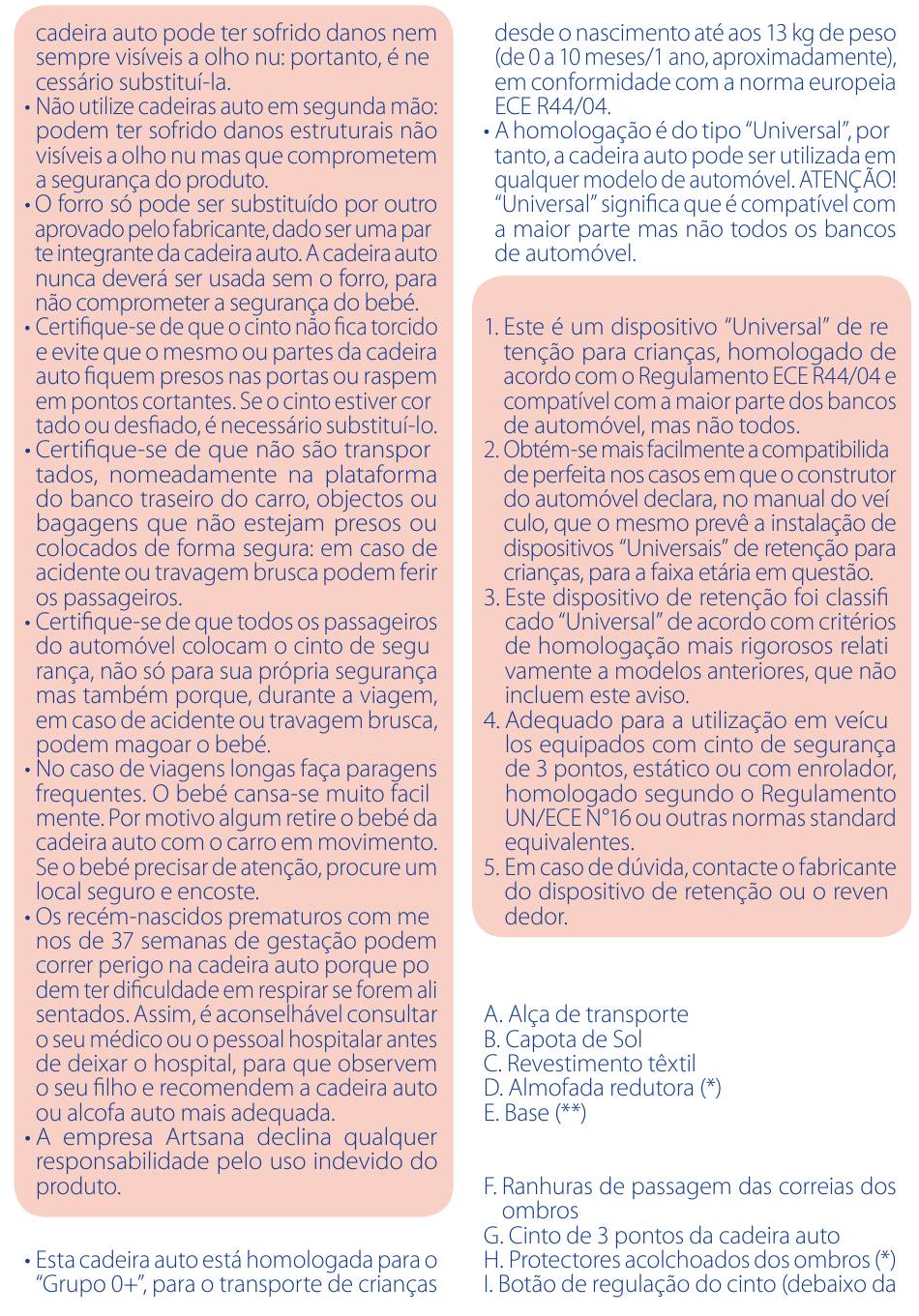 cadeira auto pode ter sofrido danos nem sempre visíveis a olho nu: portanto, é necessário substituí-la.
• Não utilize cadeiras auto em segunda mão: podem ter sofrido danos estruturais não visíveis a olho nu mas que comprometem a segurança do produto.
• O forro só pode ser substituído por outro aprovado pelo fabricante, dado ser uma parte integrante da cadeira auto. A cadeira auto nunca deverá ser usada sem o forro, para não comprometer a segurança do bebé.
• Certifique-se de que o cinto não fica torcido e evite que o mesmo ou partes da cadeira auto fiquem presos nas portas ou raspem em pontos cortantes. Se o cinto estiver cortado ou desfiado, é necessário substituí-lo.
• Certifique-se de que não são transportados, nomeadamente na plataforma do banco traseiro do carro, objectos ou bagagens que não estejam presos ou colocados de forma segura: em caso de acidente ou travagem brusca podem ferir os passageiros.
• Certifique-se de que todos os passageiros do automóvel colocam o cinto de segurança, não só para sua própria segurança mas também porque, durante a viagem, em caso de acidente ou travagem brusca, podem magoar o bebé.
• No caso de viagens longas faça paragens frequentes. O bebé cansa-se muito facilmente. Por motivo algum retire o bebé da cadeira auto com o carro em movimento. Se o bebé precisar de atenção, procure um local seguro e encoste.
• Os recém-nascidos prematuros com menos de 37 semanas de gestação podem correr perigo na cadeira auto porque podem ter dificuldade em respirar se forem ali sentados. Assim, é aconselhável consultar o seu médico ou o pessoal hospitalar antes de deixar o hospital, para que observem o seu filho e recomendem a cadeira auto ou alcofa auto mais adequada.
• A empresa Artsana declina qualquer responsabilidade pelo uso indevido do produto.

• Esta cadeira auto está homologada para o "Grupo 0+", para o transporte de crianças desde o nascimento até aos 13 kg de peso (de 0 a 10 meses/1 ano, aproximadamente), em conformidade com a norma europeia ECE R44/04.
• A homologação é do tipo "Universal", portanto, a cadeira auto pode ser utilizada em qualquer modelo de automóvel. ATENÇÃO! "Universal" significa que é compatível com a maior parte mas não todos os bancos de automóvel.

1. Este é um dispositivo "Universal" de retenção para crianças, homologado de acordo com o Regulamento ECE R44/04 e compatível com a maior parte dos bancos de automóvel, mas não todos.
2. Obtém-se mais facilmente a compatibilidade perfeita nos casos em que o construtor do automóvel declara, no manual do veículo, que o mesmo prevê a instalação de dispositivos "Universais" de retenção para crianças, para a faixa etária em questão.
3. Este dispositivo de retenção foi classificado "Universal" de acordo com critérios de homologação mais rigorosos relativamente a modelos anteriores, que não incluem este aviso.
4. Adequado para a utilização em veículos equipados com cinto de segurança de 3 pontos, estático ou com enrolador, homologado segundo o Regulamento UN/ECE N°16 ou outras normas standard equivalentes.
5. Em caso de dúvida, contacte o fabricante do dispositivo de retenção ou o revendedor.

A. Alça de transporte
B. Capota de Sol
C. Revestimento têxtil
D. Almofada redutora (*)
E. Base (**)

F. Ranhuras de passagem das correias dos ombros
G. Cinto de 3 pontos da cadeira auto
H. Protectores acolchoados dos ombros (*)
I. Botão de regulação do cinto (debaixo da